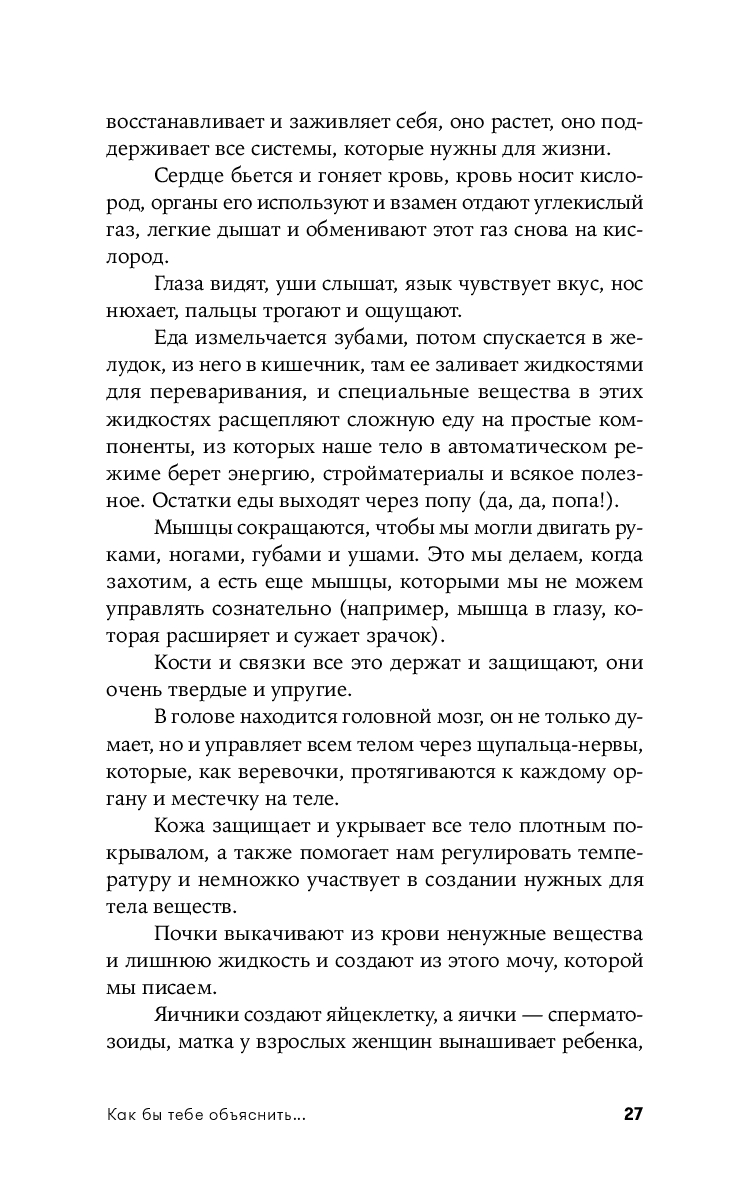 восстанавливает и заживляет себя, оно растет, оно поддерживает все системы, которые нужны для жизни.

Сердце бьется и гоняет кровь, кровь носит кислород, органы его используют и взамен отдают углекислый газ, легкие дышат и обменивают этот газ снова на кислород.

Глаза видят, уши слышат, язык чувствует вкус, нос нюхает, пальцы трогают и ощущают.

Еда измельчается зубами, потом спускается в желудок, из него в кишечник, там ее заливает жидкостями для переваривания, и специальные вещества в этих жидкостях расщепляют сложную еду на простые компоненты, из которых наше тело в автоматическом режиме берет энергию, стройматериалы и всякое полезное. Остатки еды выходят через попу (да, да, попа!).

Мышцы сокращаются, чтобы мы могли двигать руками, ногами, губами и ушами. Это мы делаем, когда захотим, а есть еще мышцы, которыми мы не можем управлять сознательно (например, мышца в глазу, которая расширяет и сужает зрачок).

Кости и связки все это держат и защищают, они очень твердые и упругие.

В голове находится головной мозг, он не только думает, но и управляет всем телом через щупальца-нервы, которые, как веревочки, протягиваются к каждому органу и местечку на теле.

Кожа защищает и укрывает все тело плотным покрывалом, а также помогает нам регулировать температуру и немножко участвует в создании нужных для тела веществ.

Почки выкачивают из крови ненужные вещества и лишнюю жидкость и создают из этого мочу, которой мы писаем.

Яичники создают яйцеклетку, а яички — сперматозоиды, матка у взрослых женщин вынашивает ребенка,

Как бы тебе объяснить... 27